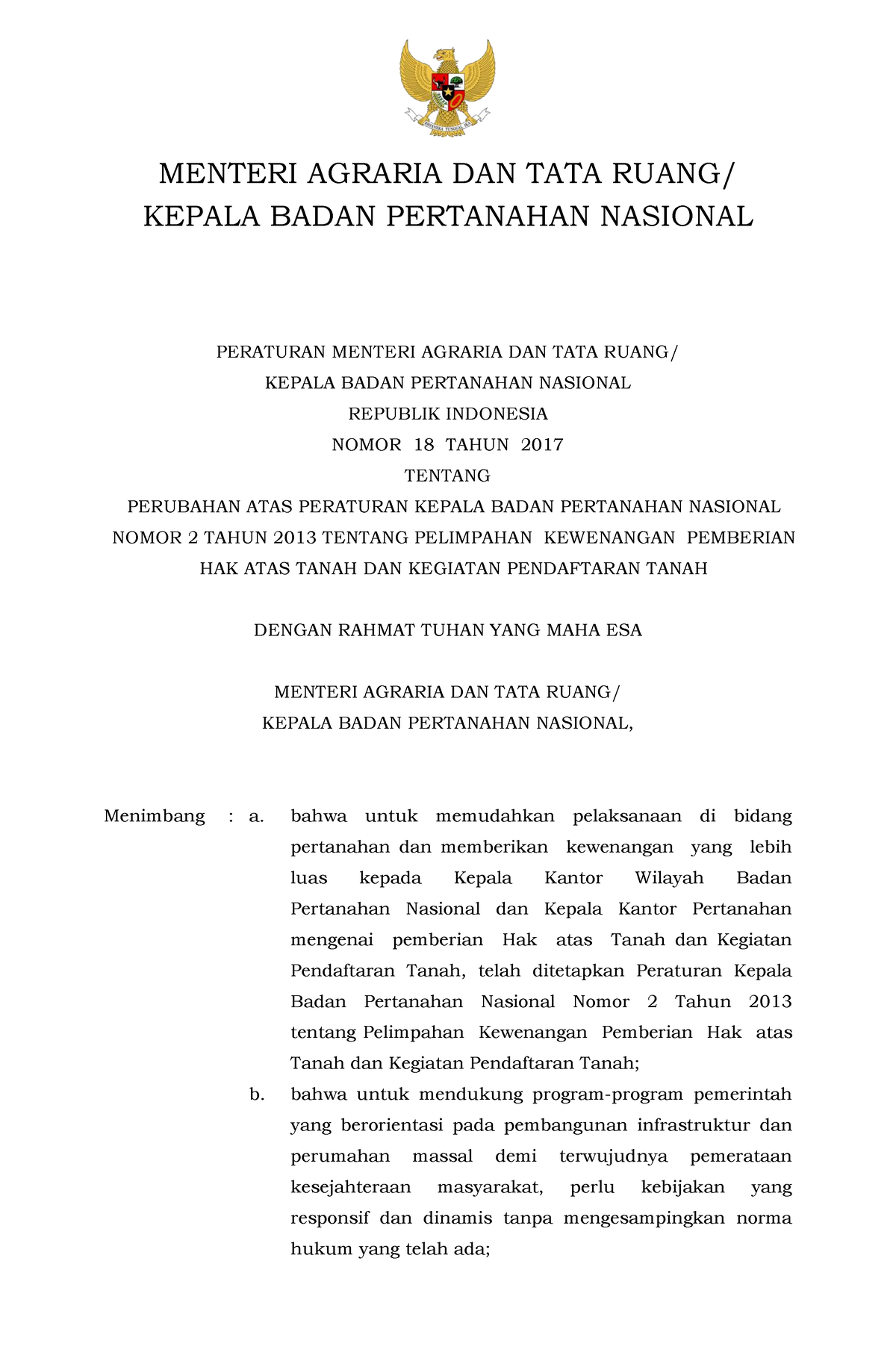 BHINNEKA TUNGGAL IKA

MENTERI AGRARIA DAN TATA RUANG/
KEPALA BADAN PERTANAHAN NASIONAL

PERATURAN MENTERI AGRARIA DAN TATA RUANG/
KEPALA BADAN PERTANAHAN NASIONAL
REPUBLIK INDONESIA
NOMOR 18 TAHUN 2017
TENTANG
PERUBAHAN ATAS PERATURAN KEPALA BADAN PERTANAHAN NASIONAL NOMOR 2 TAHUN 2013 TENTANG PELIMPAHAN KEWENANGAN PEMBERIAN HAK ATAS TANAH DAN KEGIATAN PENDAFTARAN TANAH

DENGAN RAHMAT TUHAN YANG MAHA ESA

MENTERI AGRARIA DAN TATA RUANG/
KEPALA BADAN PERTANAHAN NASIONAL,

Menimbang : a. bahwa untuk memudahkan pelaksanaan di bidang pertanahan dan memberikan kewenangan yang lebih luas kepada Kepala Kantor Wilayah Badan Pertanahan Nasional dan Kepala Kantor Pertanahan mengenai pemberian Hak atas Tanah dan Kegiatan Pendaftaran Tanah, telah ditetapkan Peraturan Kepala Badan Pertanahan Nasional Nomor 2 Tahun 2013 tentang Pelimpahan Kewenangan Pemberian Hak atas Tanah dan Kegiatan Pendaftaran Tanah;

b. bahwa untuk mendukung program-program pemerintah yang berorientasi pada pembangunan infrastruktur dan perumahan massal demi terwujudnya pemerataan kesejahteraan masyarakat, perlu kebijakan yang responsif dan dinamis tanpa mengesampingkan norma hukum yang telah ada;